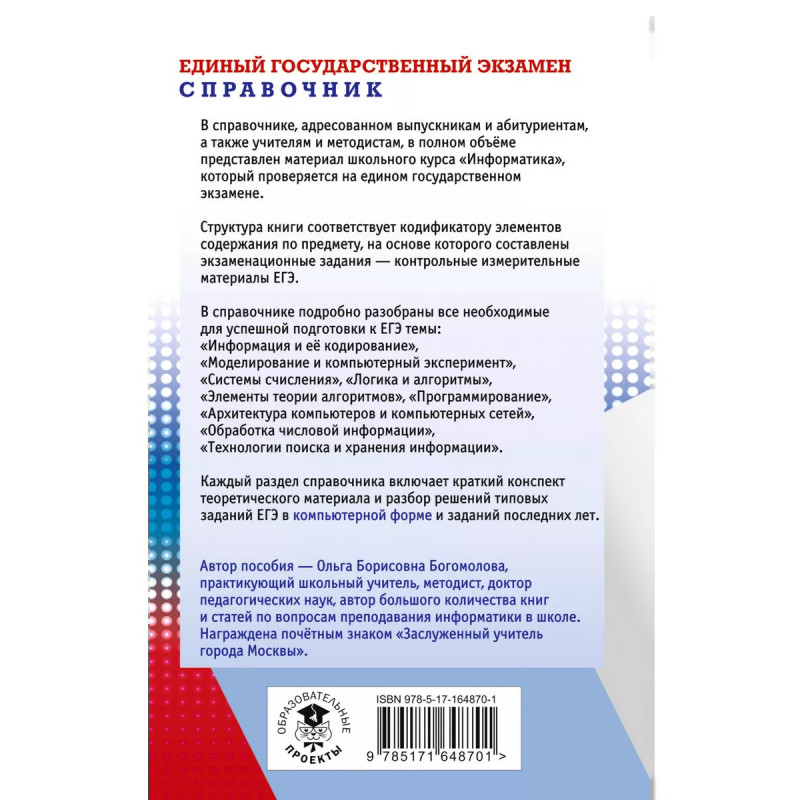 ЕДИНЫЙ ГОСУДАРСТВЕННЫЙ ЭКЗАМЕН
СПРАВОЧНИК

В справочнике, адресованном выпускникам и абитуриентам, а также учителям и методистам, в полном объёме представлен материал школьного курса «Информатика», который проверяется на едином государственном экзамене.

Структура книги соответствует кодификатору элементов содержания по предмету, на основе которого составлены экзаменационные задания — контрольные измерительные материалы ЕГЭ.

В справочнике подробно разобраны все необходимые для успешной подготовки к ЕГЭ темы: «Информация и её кодирование», «Моделирование и компьютерный эксперимент», «Системы счисления», «Логика и алгоритмы», «Элементы теории алгоритмов», «Программирование», «Архитектура компьютеров и компьютерных сетей», «Обработка числовой информации», «Технологии поиска и хранения информации».

Каждый раздел справочника включает краткий конспект теоретического материала и разбор решений типовых заданий ЕГЭ в компьютерной форме и заданий последних лет.

Автор пособия — Ольга Борисовна Богомолова, практикующий школьный учитель, методист, доктор педагогических наук, автор большого количества книг и статей по вопросам преподавания информатики в школе. Награждена почётным знаком «Заслуженный учитель города Москвы».

ОБРАЗОВАТЕЛЬНЫЕ ПРОЕКТЫ

ISBN 978-5-17-164870-1

9 785171 648701 >